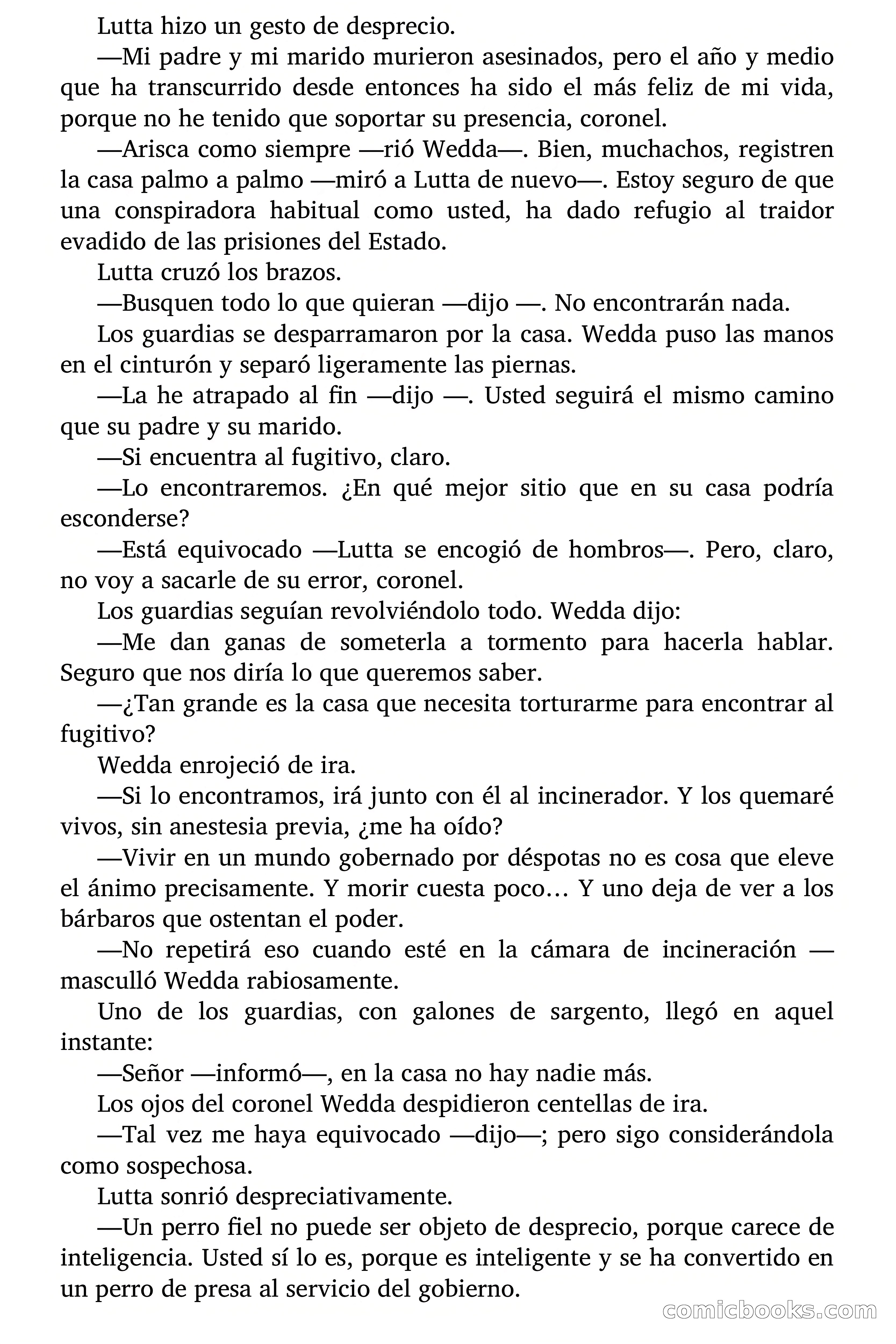 Lutta hizo un gesto de desprecio.

—Mi padre y mi marido murieron asesinados, pero el año y medio que ha transcurrido desde entonces ha sido el más feliz de mi vida, porque no he tenido que soportar su presencia, coronel.

—Arisca como siempre —rió Wedda—. Bien, muchachos, registren la casa palmo a palmo —miró a Lutta de nuevo—. Estoy seguro de que una conspiradora habitual como usted, ha dado refugio al traidor evadido de las prisiones del Estado.

Lutta cruzó los brazos.

—Busquen todo lo que quieran —dijo —. No encontrarán nada.

Los guardias se desparramaron por la casa. Wedda puso las manos en el cinturón y separó ligeramente las piernas.

—La he atrapado al fin —dijo —. Usted seguirá el mismo camino que su padre y su marido.

—Si encuentra al fugitivo, claro.

—Lo encontraremos. ¿En qué mejor sitio que en su casa podría esconderse?

—Está equivocado —Lutta se encogió de hombros—. Pero, claro, no voy a sacarle de su error, coronel.

Los guardias seguían revolviéndolo todo. Wedda dijo:

—Me dan ganas de someterla a tormento para hacerla hablar. Seguro que nos diría lo que queremos saber.

—¿Tan grande es la casa que necesita torturarme para encontrar al fugitivo?

Wedda enrojeció de ira.

—Si lo encontramos, irá junto con él al incinerador. Y los quemaré vivos, sin anestesia previa, ¿me ha oído?

—Vivir en un mundo gobernado por déspotas no es cosa que eleve el ánimo precisamente. Y morir cuesta poco… Y uno deja de ver a los bárbaros que ostentan el poder.

—No repetirá eso cuando esté en la cámara de incineración —masculló Wedda rabiosamente.

Uno de los guardias, con galones de sargento, llegó en aquel instante:

—Señor —informó—, en la casa no hay nadie más.

Los ojos del coronel Wedda despidieron centellas de ira.

—Tal vez me haya equivocado —dijo—; pero sigo considerándola como sospechosa.

Lutta sonrió despreciativamente.

—Un perro fiel no puede ser objeto de desprecio, porque carece de inteligencia. Usted sí lo es, porque es inteligente y se ha convertido en un perro de presa al servicio del gobierno.

comicbooks.com